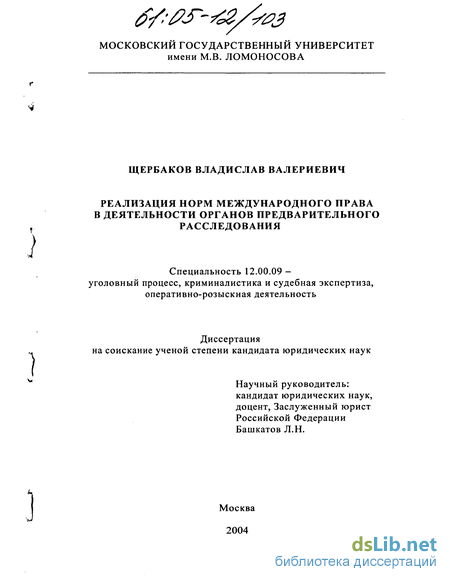 61:05-12/103

МОСКОВСКИЙ ГОСУДАРСТВЕННЫЙ УНИВЕРСИТЕТ
имени М.В. ЛОМОНОСОВА

ЩЕРБАКОВ ВЛАДИСЛАВ ВАЛЕРИЕВИЧ

РЕАЛИЗАЦИЯ НОРМ МЕЖДУНАРОДНОГО ПРАВА В ДЕЯТЕЛЬНОСТИ ОРГАНОВ ПРЕДВАРИТЕЛЬНОГО РАССЛЕДОВАНИЯ

Специальность 12.00.09 –
уголовный процесс, криминалистика и судебная экспертиза, оперативно-розыскная деятельность

Диссертация
на соискание ученой степени кандидата юридических наук

Научный руководитель:
кандидат юридических наук,
доцент, Заслуженный юрист
Российской Федерации
Башкатов Л.Н.

Москва

2004

dsLib.net
библиотека диссертаций